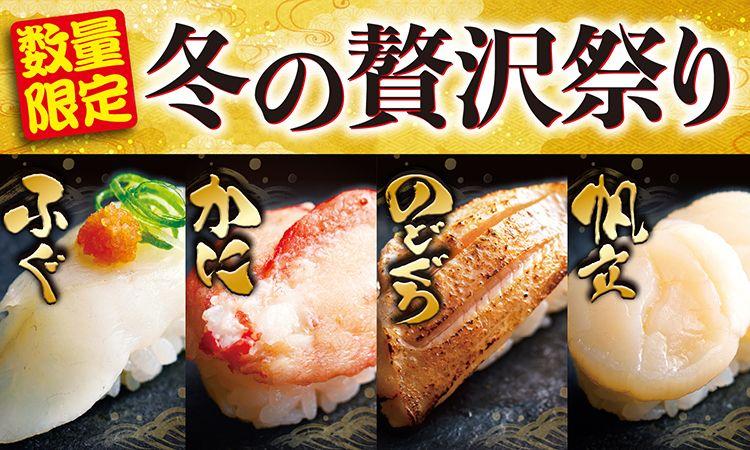 数量限定

冬の贅沢祭り

ふぐ

かに

のどぐろ

帆立